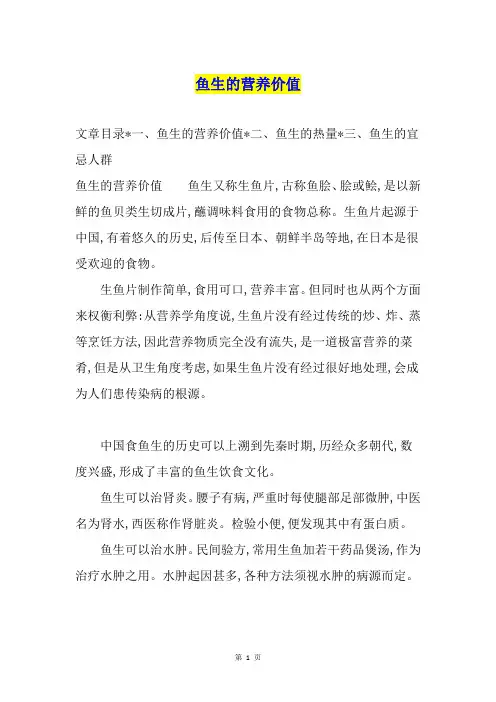 鱼生的营养价值

文章目录*一、鱼生的营养价值*二、鱼生的热量*三、鱼生的宜忌人群

鱼生的营养价值　　鱼生又称生鱼片,古称鱼脍、脍或鲙,是以新鲜的鱼贝类生切成片,蘸调味料食用的食物总称。生鱼片起源于中国,有着悠久的历史,后传至日本、朝鲜半岛等地,在日本是很受欢迎的食物。

生鱼片制作简单,食用可口,营养丰富。但同时也从两个方面来权衡利弊:从营养学角度说,生鱼片没有经过传统的炒、炸、蒸等烹饪方法,因此营养物质完全没有流失,是一道极富营养的菜肴,但是从卫生角度考虑,如果生鱼片没有经过很好地处理,会成为人们患传染病的根源。

中国食鱼生的历史可以上溯到先秦时期,历经众多朝代,数度兴盛,形成了丰富的鱼生饮食文化。

鱼生可以治肾炎。腰子有病,严重时每使腿部足部微肿,中医名为肾水,西医称作肾脏炎。检验小便,便发现其中有蛋白质。

鱼生可以治水肿。民间验方,常用生鱼加若干药品煲汤,作为治疗水肿之用。水肿起因甚多,各种方法须视水肿的病源而定。

第 1 页